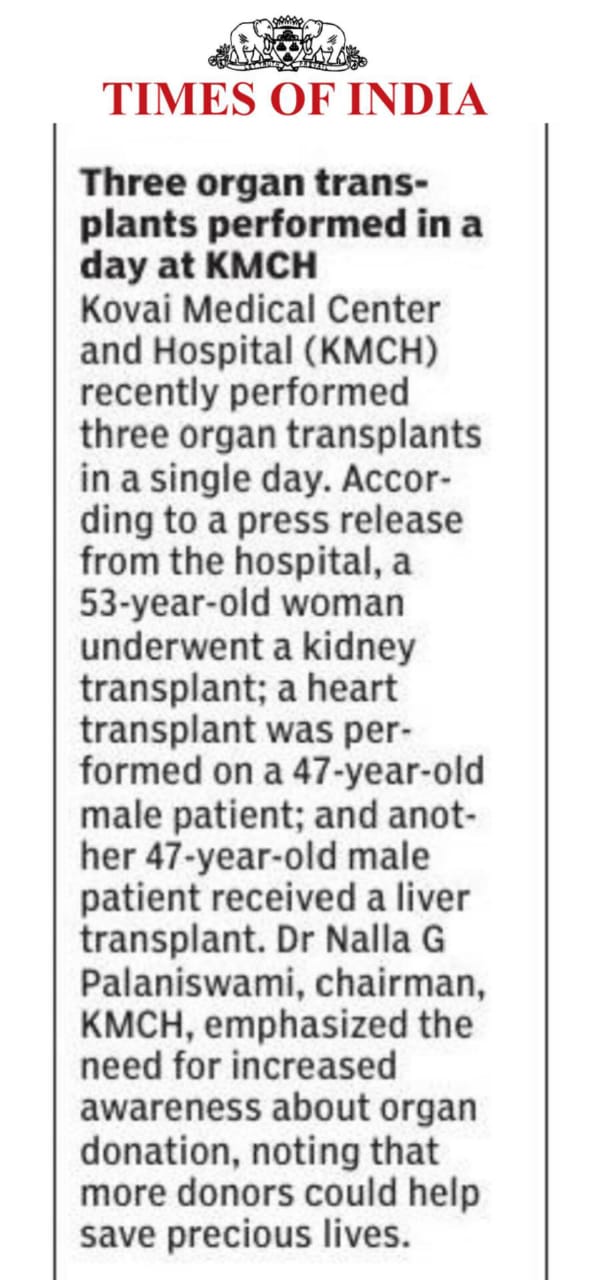 TIMES OF INDIA

Three organ transplants performed in a day at KMCH

Kovai Medical Center and Hospital (KMCH) recently performed three organ transplants in a single day. According to a press release from the hospital, a 53-year-old woman underwent a kidney transplant; a heart transplant was performed on a 47-year-old male patient; and another 47-year-old male patient received a liver transplant. Dr Nalla G Palaniswami, chairman, KMCH, emphasized the need for increased awareness about organ donation, noting that more donors could help save precious lives.